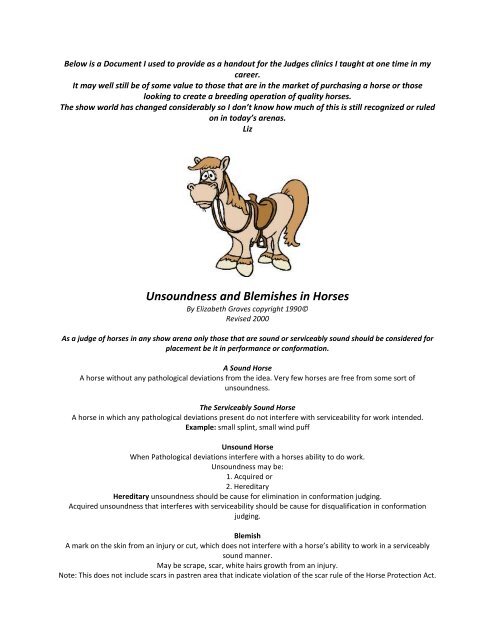 Below is a Document I used to provide as a handout for the Judges clinics I taught at one time in my career.
It may well still be of some value to those that are in the market of purchasing a horse or those looking to create a breeding operation of quality horses.
The show world has changed considerably so I don't know how much of this is still recognized or ruled on in today's arenas.
Liz

Unsoundness and Blemishes in Horses
By Elizabeth Graves copyright 1990©
Revised 2000

As a judge of horses in any show arena only those that are sound or serviceably sound should be considered for placement be it in performance or conformation.

A Sound Horse
A horse without any pathological deviations from the idea. Very few horses are free from some sort of unsoundness.

The Serviceably Sound Horse
A horse in which any pathological deviations present do not interfere with serviceability for work intended.
Example: small splint, small wind puff

Unsound Horse
When Pathological deviations interfere with a horses ability to do work.
Unsoundness may be:
1. Acquired or
2. Hereditary
Hereditary unsoundness should be cause for elimination in conformation judging.
Acquired unsoundness that interferes with serviceability should be cause for disqualification in conformation judging.

Blemish
A mark on the skin from an injury or cut, which does not interfere with a horse's ability to work in a serviceably sound manner.
May be scrape, scar, white hairs growth from an injury.
Note: This does not include scars in pastren area that indicate violation of the scar rule of the Horse Protection Act.